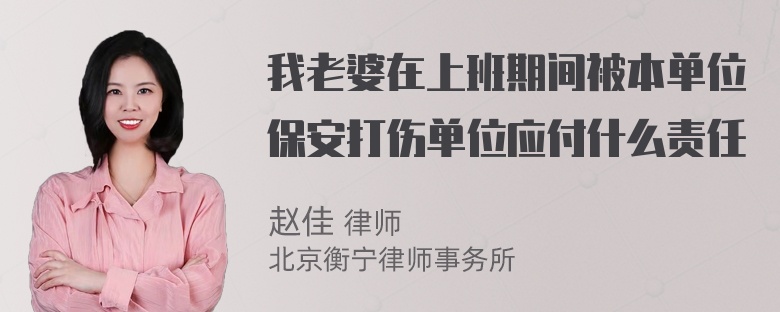 我老婆在上班期间被本单位保安打伤单位应付什么责任

赵佳 律师
北京衡宁律师事务所